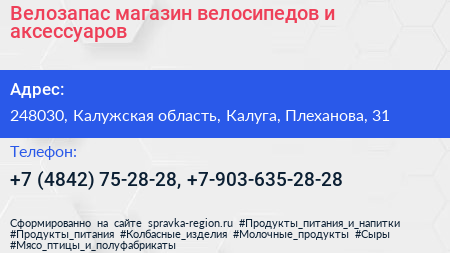 Велозапас магазин велосипедов и аксессуаров

Адрес:

248030, Калужская область, Калуга, Плеханова, 31

Телефон:

+7 (4842) 75-28-28, +7-903-635-28-28

Сформированно на сайте spravka-region.ru #Продукты_питания_и_напитки #Продукты_питания #Колбасные_изделия #Молочные_продукты #Сыры #Мясо_птицы_и_полуфабрикаты